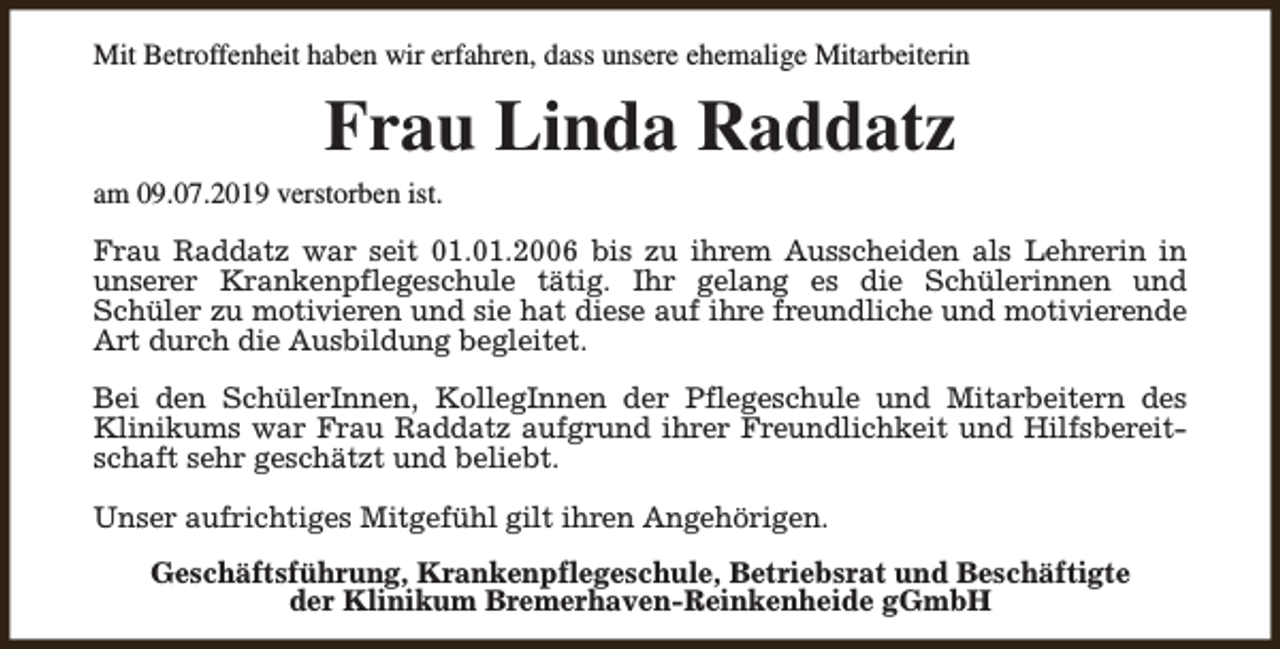 Mit Betroffenheit haben wir erfahren, dass unsere ehemalige Mitarbeiterin

Frau Linda Raddatz

am 09.07.2019 verstorben ist.

Frau Raddatz war seit 01.01.2006 bis zu ihrem Ausscheiden als Lehrerin in unserer Krankenpflegeschule tätig. Ihr gelang es die Schülerinnen und Schüler zu motivieren und sie hat diese auf ihre freundliche und motivierende Art durch die Ausbildung begleitet.

Bei den SchülerInnen, KollegInnen der Pflegeschule und Mitarbeitern des Klinikums war Frau Raddatz aufgrund ihrer Freundlichkeit und Hilfsbereitschaft sehr geschätzt und beliebt.

Unser aufrichtiges Mitgefühl gilt ihren Angehörigen.

Geschäftsführung, Krankenpflegeschule, Betriebsrat und Beschäftigte der Klinikum Bremerhaven-Reinkenheide gGmbH